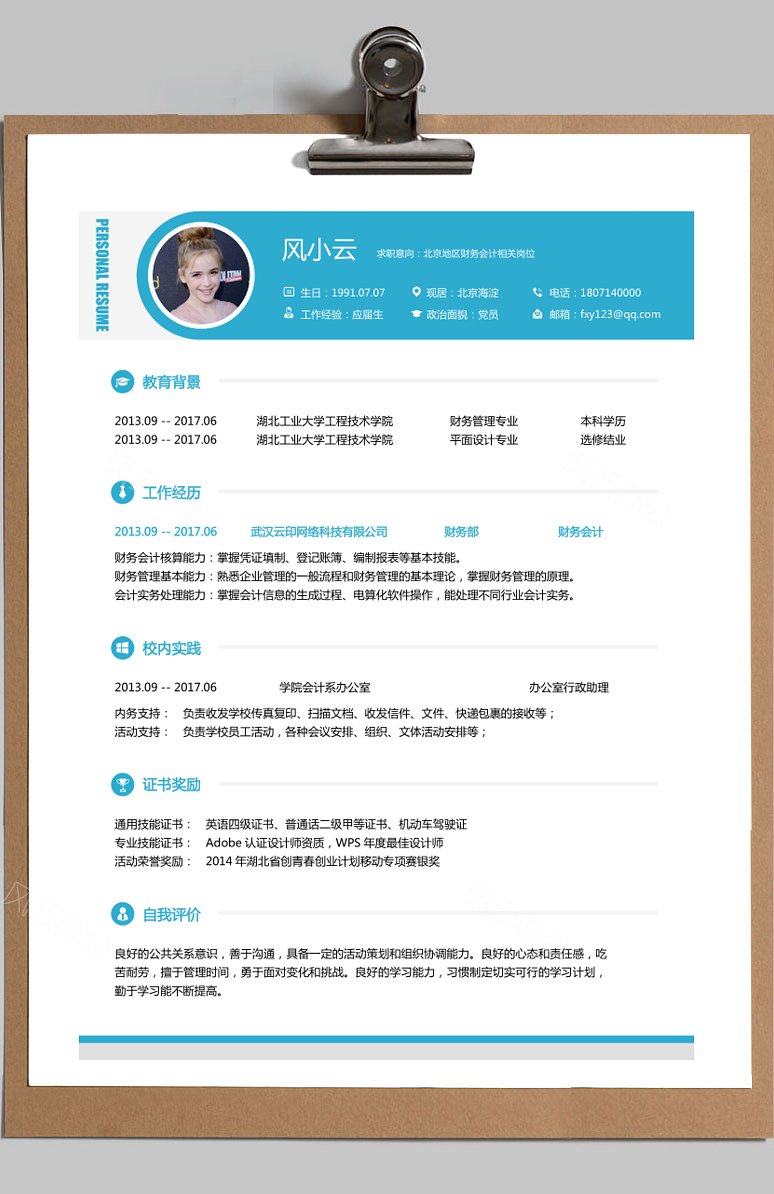 PERSONAL RESUME

风小云 求职意向：北京地区财务会计相关岗位

生日：1991.07.07 现居：北京海淀 电话：1807140000
工作经验：应届生 政治面貌：党员 邮箱：fxy123@qq.com

教育背景

2013.09 -- 2017.06 湖北工业大学工程技术学院 财务管理专业 本科学历
2013.09 -- 2017.06 湖北工业大学工程技术学院 平面设计专业 选修结业

工作经历

2013.09 -- 2017.06 武汉云印网络科技有限公司 财务部 财务会计

财务会计核算能力：掌握凭证填制、登记账簿、编制报表等基本技能。
财务管理基本能力：熟悉企业管理的一般流程和财务管理的基本理论，掌握财务管理的原理。
会计实务处理能力：掌握会计信息的生成过程、电算化软件操作，能处理不同行业会计实务。

校内实践

2013.09 -- 2017.06 学院会计系办公室 办公室行政助理

内务支持： 负责收发学校传真复印、扫描文档、收发信件、文件、快递包裹的接收等；
活动支持： 负责学校员工活动，各种会议安排、组织、文体活动安排等；

证书奖励

通用技能证书： 英语四级证书、普通话二级甲等证书、机动车驾驶证
专业技能证书： Adobe 认证设计师资质，WPS 年度最佳设计师
活动荣誉奖励： 2014 年湖北省创青春创业计划移动专项赛银奖

自我评价

良好的公共关系意识，善于沟通，具备一定的活动策划和组织协调能力。良好的心态和责任感，吃苦耐劳，擅于管理时间，勇于面对变化和挑战。良好的学习能力，习惯制定切实可行的学习计划，勤于学习能不断提高。